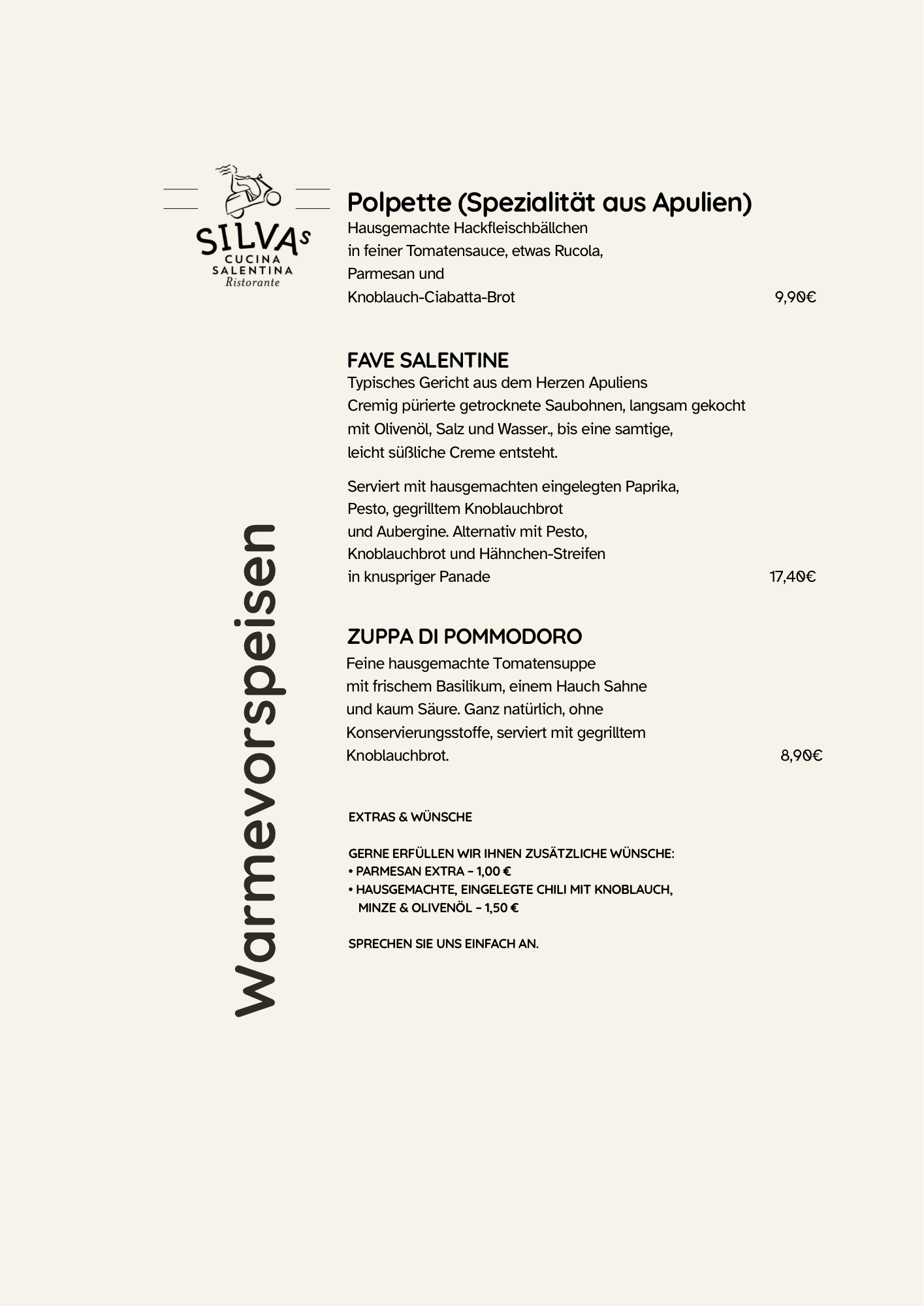 SILVAs
CUCINA
SALENTINA
Ristorante

Warmevorspeisen

Polpette (Spezialität aus Apulien)
Hausgemachte Hackfleischbällchen in feiner Tomatensauce, etwas Rucola, Parmesan und Knoblauch-Ciabatta-Brot 9,90€

FAVE SALENTINE
Typisches Gericht aus dem Herzen Apuliens
Cremig pürierte getrocknete Saubohnen, langsam gekocht mit Olivenöl, Salz und Wasser., bis eine samtige, leicht süßliche Creme entsteht.

Serviert mit hausgemachten eingelegten Paprika, Pesto, gegrilltem Knoblauchbrot und Aubergine. Alternativ mit Pesto, Knoblauchbrot und Hähnchen-Streifen in knuspriger Panade 17,40€

ZUPPA DI POMMODORO
Feine hausgemachte Tomatensuppe mit frischem Basilikum, einem Hauch Sahne und kaum Säure. Ganz natürlich, ohne Konservierungsstoffe, serviert mit gegrilltem Knoblauchbrot. 8,90€

EXTRAS & WÜNSCHE

GERNE ERFÜLLEN WIR IHNEN ZUSÄTZLICHE WÜNSCHE:
• PARMESAN EXTRA – 1,00 €
• HAUSGEMACHTE, EINGELEGTE CHILI MIT KNOBLAUCH, MINZE & OLIVENÖL – 1,50 €

SPRECHEN SIE UNS EINFACH AN.